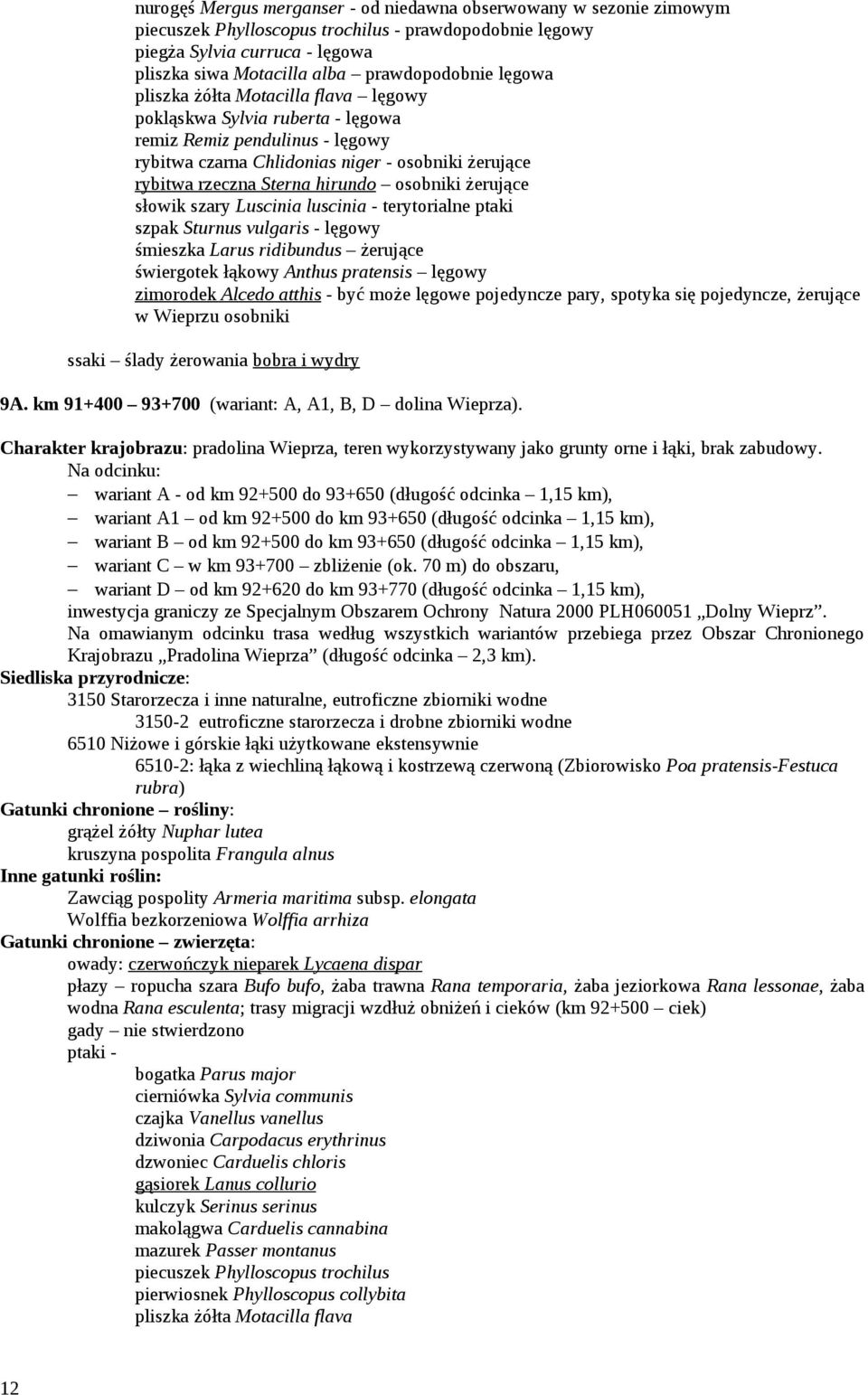 nurogęś Mergus merganser - od niedawna obserwowany w sezonie zimowym
piecuszek Phylloscopus trochilus - prawdopodobnie lęgowy
piegża Sylvia curruca - lęgowa
pliszka siwa Motacilla alba – prawdopodobnie lęgowa
pliszka żółta Motacilla flava – lęgowy
pokląskwa Sylvia ruberta - lęgowa
remiz Remiz pendulinus - lęgowy
rybitwa czarna Chlidonias niger - osobniki żerujące
rybitwa rzeczna Sterna hirundo – osobniki żerujące
słowik szary Luscinia luscinia - terytorialne ptaki
szpak Sturnus vulgaris - lęgowy
śmieszka Larus ridibundus – żerujące
świergotek łąkowy Anthus pratensis – lęgowy
zimorodek Alcedo atthis - być może lęgowe pojedyncze pary, spotyka się pojedyncze, żerujące w Wieprzu osobniki

ssaki – ślady żerowania bobra i wydry

9A. km 91+400 – 93+700 (wariant: A, A1, B, D – dolina Wieprza).

Charakter krajobrazu: pradolina Wieprza, teren wykorzystywany jako grunty orne i łąki, brak zabudowy.
Na odcinku:
– wariant A - od km 92+500 do 93+650 (długość odcinka – 1,15 km),
– wariant A1 – od km 92+500 do km 93+650 (długość odcinka – 1,15 km),
– wariant B – od km 92+500 do km 93+650 (długość odcinka – 1,15 km),
– wariant C – w km 93+700 – zbliżenie (ok. 70 m) do obszaru,
– wariant D – od km 92+620 do km 93+770 (długość odcinka – 1,15 km),
inwestycja graniczy ze Specjalnym Obszarem Ochrony Natura 2000 PLH060051 „Dolny Wieprz”.
Na omawianym odcinku trasa według wszystkich wariantów przebiega przez Obszar Chronionego Krajobrazu „Pradolina Wieprza” (długość odcinka – 2,3 km).
Siedliska przyrodnicze:
3150 Starorzecza i inne naturalne, eutroficzne zbiorniki wodne
3150-2 eutroficzne starorzecza i drobne zbiorniki wodne
6510 Niżowe i górskie łąki użytkowane ekstensywnie
6510-2: łąka z wiechliną łąkową i kostrzewą czerwoną (Zbiorowisko Poa pratensis-Festuca rubra)
Gatunki chronione – rośliny:
grążel żółty Nuphar lutea
kruszyna pospolita Frangula alnus
Inne gatunki roślin:
Zawciąg pospolity Armeria maritima subsp. elongata
Wolffia bezkorzeniowa Wolffia arrhiza
Gatunki chronione – zwierzęta:
owady: czerwończyk nieparek Lycaena dispar
płazy – ropucha szara Bufo bufo, żaba trawna Rana temporaria, żaba jeziorkowa Rana lessonae, żaba wodna Rana esculenta; trasy migracji wzdłuż obniżeń i cieków (km 92+500 – ciek)
gady – nie stwierdzono
ptaki -
bogatka Parus major
cierniówka Sylvia communis
czajka Vanellus vanellus
dziwonia Carpodacus erythrinus
dzwoniec Carduelis chloris
gąsiorek Lanus collurio
kulczyk Serinus serinus
makolągwa Carduelis cannabina
mazurek Passer montanus
piecuszek Phylloscopus trochilus
pierwiosnek Phylloscopus collybita
pliszka żółta Motacilla flava

12